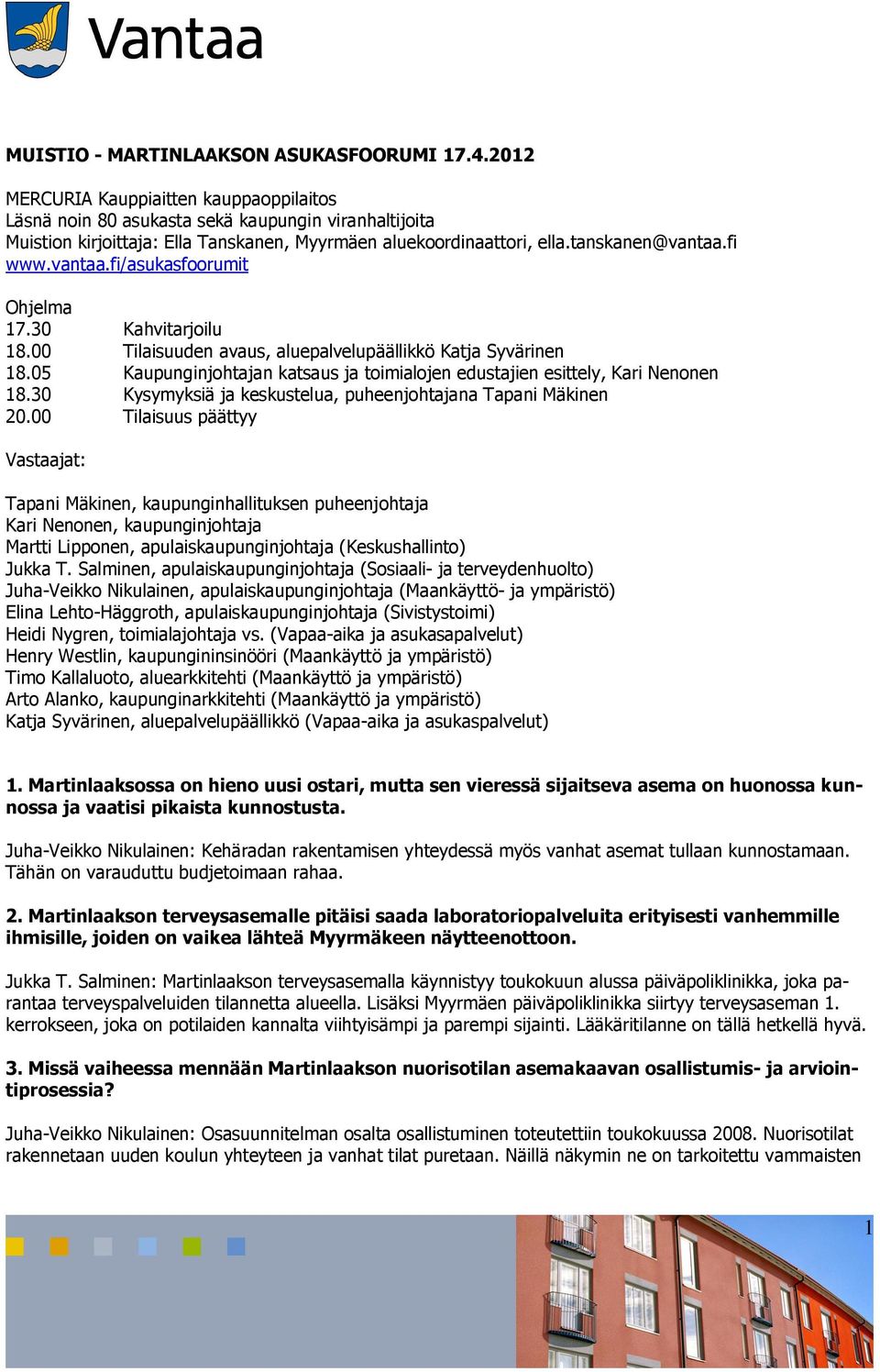 Vantaa

MUISTIO - MARTINLAAKSON ASUKASFOORUMI 17.4.2012

MERCURIA Kauppiaitten kauppaoppilaitos
Läsnä noin 80 asukasta sekä kaupungin viranhaltijoita
Muistion kirjoittaja: Ella Tanskanen, Myyrmäen aluekoordinaattori, ella.tanskanen@vantaa.fi
www.vantaa.fi/asukasfoorumit

Ohjelma
17.30 Kahvitarjoilu
18.00 Tilaisuuden avaus, aluepalvelupäällikkö Katja Syvärinen
18.05 Kaupunginjohtajan katsaus ja toimialojen edustajien esittely, Kari Nenonen
18.30 Kysymyksiä ja keskustelua, puheenjohtajana Tapani Mäkinen
20.00 Tilaisuus päättyy

Vastaajat:

Tapani Mäkinen, kaupunginhallituksen puheenjohtaja
Kari Nenonen, kaupunginjohtaja
Martti Lipponen, apulaiskaupunginjohtaja (Keskushallinto)
Jukka T. Salminen, apulaiskaupunginjohtaja (Sosiaali- ja terveydenhuolto)
Juha-Veikko Nikulainen, apulaiskaupunginjohtaja (Maankäyttö- ja ympäristö)
Elina Lehto-Häggroth, apulaiskaupunginjohtaja (Sivistystoimi)
Heidi Nygren, toimialajohtaja vs. (Vapaa-aika ja asukasapalvelut)
Henry Westlin, kaupungininsinööri (Maankäyttö ja ympäristö)
Timo Kallaluoto, aluearkkitehti (Maankäyttö ja ympäristö)
Arto Alanko, kaupunginarkkitehti (Maankäyttö ja ympäristö)
Katja Syvärinen, aluepalvelupäällikkö (Vapaa-aika ja asukaspalvelut)

1. Martinlaaksossa on hieno uusi ostari, mutta sen vieressä sijaitseva asema on huonossa kunnossa ja vaatisi pikaista kunnostusta.

Juha-Veikko Nikulainen: Kehäradan rakentamisen yhteydessä myös vanhat asemat tullaan kunnostamaan. Tähän on varauduttu budjetoimaan rahaa.

2. Martinlaakson terveysasemalle pitäisi saada laboratoriopalveluita erityisesti vanhemmille ihmisille, joiden on vaikea lähteä Myyrmäkeen näytteenottoon.

Jukka T. Salminen: Martinlaakson terveysasemalla käynnistyy toukokuun alussa päiväpoliklinikka, joka parantaa terveyspalveluiden tilannetta alueella. Lisäksi Myyrmäen päiväpoliklinikka siirtyy terveysaseman 1. kerrokseen, joka on potilaiden kannalta viihtyisämpi ja parempi sijainti. Lääkäritilanne on tällä hetkellä hyvä.

3. Missä vaiheessa mennään Martinlaakson nuorisotilan asemakaavan osallistumis- ja arviointiprosessia?

Juha-Veikko Nikulainen: Osasuunnitelman osalta osallistuminen toteutettiin toukokuussa 2008. Nuorisotilat rakennetaan uuden koulun yhteyteen ja vanhat tilat puretaan. Näillä näkymin ne on tarkoitettu vammaisten

1